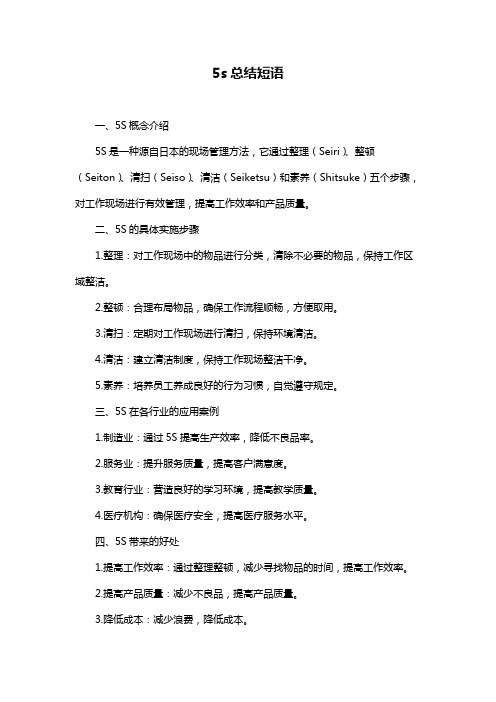 5s 总结短语

一、5S 概念介绍

5S 是一种源自日本的现场管理方法，它通过整理（Seiri）、整顿（Seiton）、清扫（Seiso）、清洁（Seiketsu）和素养（Shitsuke）五个步骤，对工作现场进行有效管理，提高工作效率和产品质量。

二、5S 的具体实施步骤

1.整理：对工作现场中的物品进行分类，清除不必要的物品，保持工作区域整洁。

2.整顿：合理布局物品，确保工作流程顺畅，方便取用。

3.清扫：定期对工作现场进行清扫，保持环境清洁。

4.清洁：建立清洁制度，保持工作现场整洁干净。

5.素养：培养员工养成良好的行为习惯，自觉遵守规定。

三、5S 在各行业的应用案例

1.制造业：通过 5S 提高生产效率，降低不良品率。

2.服务业：提升服务质量，提高客户满意度。

3.教育行业：营造良好的学习环境，提高教学质量。

4.医疗机构：确保医疗安全，提高医疗服务水平。

四、5S 带来的好处

1.提高工作效率：通过整理整顿，减少寻找物品的时间，提高工作效率。

2.提高产品质量：减少不良品，提高产品质量。

3.降低成本：减少浪费，降低成本。